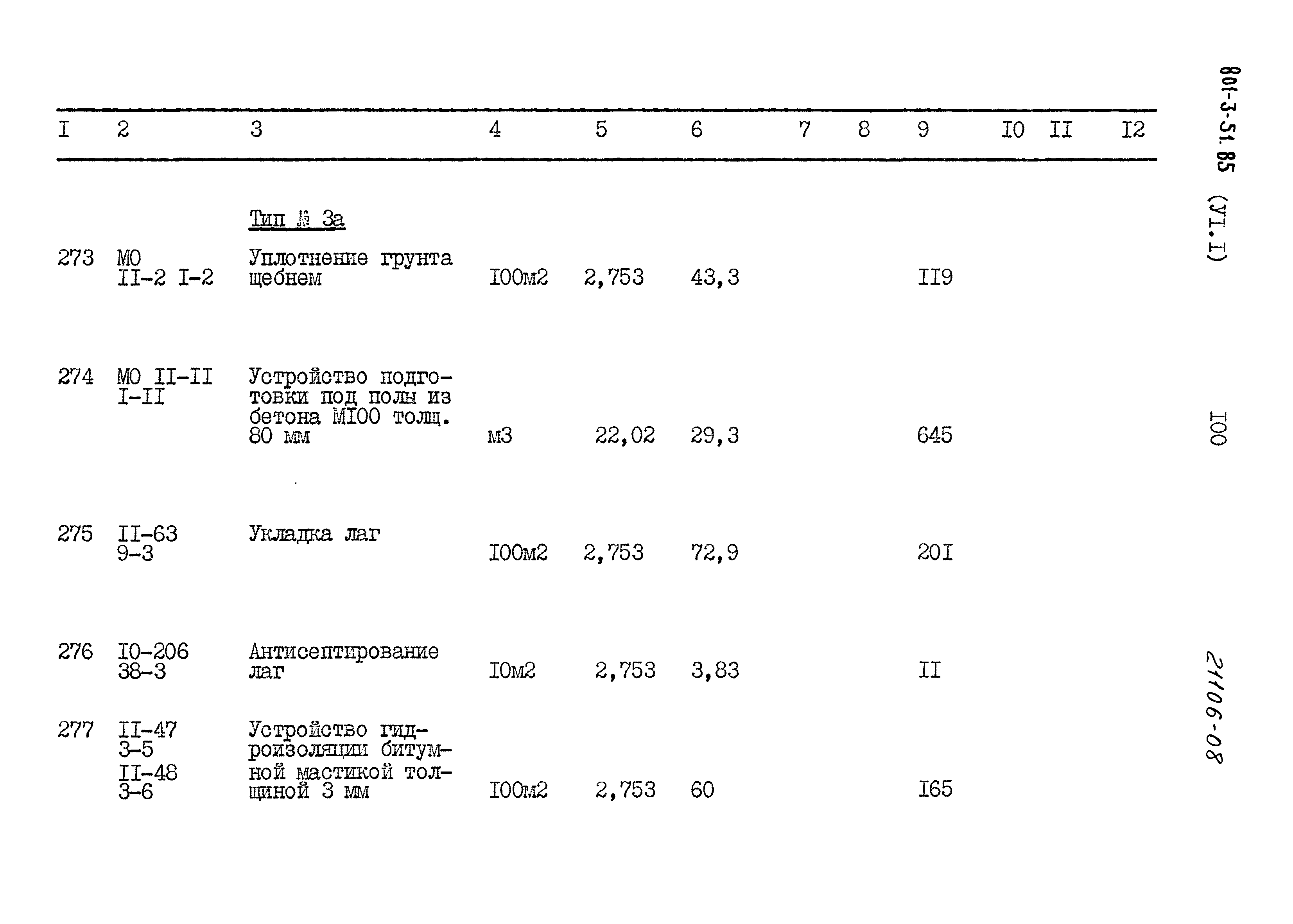 801-3-51.85 (УI.I)

| I | 2 | 3 | 4 | 5 | 6 | 7 | 8 | 9 | I0 | II | I2 |
|---|---|---|---|---|---|---|---|---|---|---|---|
| | | Тип № 3а | | | | | | | | | |
| 273 | МО II-2 I-2 | Уплотнение грунта щебнем | I00м2 | 2,753 | 43,3 | | | II9 | | | |
| 274 | МО II-II I-II | Устройство подготовки под полы из бетона МI00 толщ. 80 мм | м3 | 22,02 | 29,3 | | | 645 | | | |
| 275 | II-63 9-3 | Укладка лаг | I00м2 | 2,753 | 72,9 | | | 20I | | | |
| 276 | I0-206 38-3 | Антисептирование лаг | I0м2 | 2,753 | 3,83 | | | II | | | |
| 277 | II-47 3-5 II-48 3-6 | Устройство гидроизоляции битумной мастикой толщиной 3 мм | I00м2 | 2,753 | 60 | | | I65 | | | |

I00

21106-08